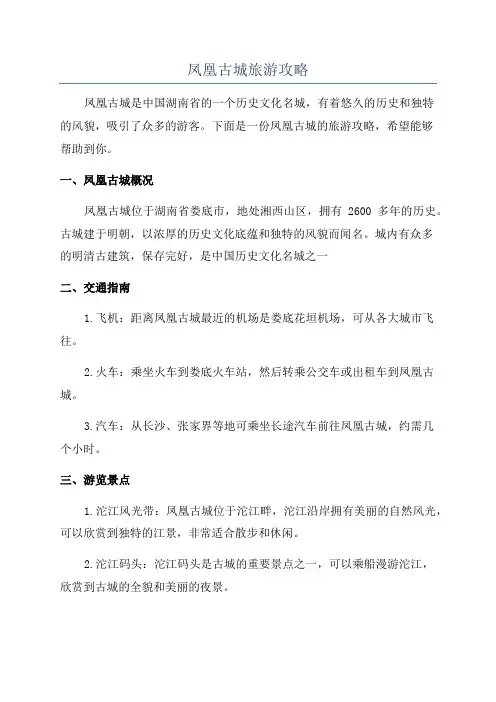 凤凰古城旅游攻略

凤凰古城是中国湖南省的一个历史文化名城，有着悠久的历史和独特的风貌，吸引了众多的游客。下面是一份凤凰古城的旅游攻略，希望能够帮助到你。

一、凤凰古城概况

凤凰古城位于湖南省娄底市，地处湘西山区，拥有 2600 多年的历史。古城建于明朝，以浓厚的历史文化底蕴和独特的风貌而闻名。城内有众多的明清古建筑，保存完好，是中国历史文化名城之一

二、交通指南

1.飞机：距离凤凰古城最近的机场是娄底花垣机场，可从各大城市飞往。

2.火车：乘坐火车到娄底火车站，然后转乘公交车或出租车到凤凰古城。

3.汽车：从长沙、张家界等地可乘坐长途汽车前往凤凰古城，约需几个小时。

三、游览景点

1.沱江风光带：凤凰古城位于沱江畔，沱江沿岸拥有美丽的自然风光，可以欣赏到独特的江景，非常适合散步和休闲。

2.沱江码头：沱江码头是古城的重要景点之一，可以乘船漫游沱江，欣赏到古城的全貌和美丽的夜景。